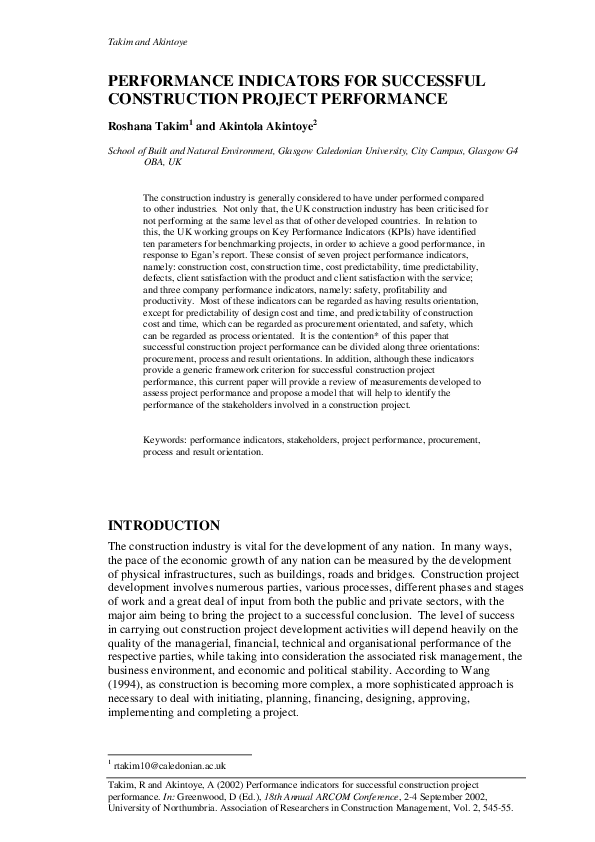 Takim and Akintoye

PERFORMANCE INDICATORS FOR SUCCESSFUL CONSTRUCTION PROJECT PERFORMANCE

Roshana Takim$^1$ and Akintola Akintoye$^2$

School of Built and Natural Environment, Glasgow Caledonian University, City Campus, Glasgow G4 OBA, UK

The construction industry is generally considered to have under performed compared to other industries. Not only that, the UK construction industry has been criticised for not performing at the same level as that of other developed countries. In relation to this, the UK working groups on Key Performance Indicators (KPIs) have identified ten parameters for benchmarking projects, in order to achieve a good performance, in response to Egan's report. These consist of seven project performance indicators, namely: construction cost, construction time, cost predictability, time predictability, defects, client satisfaction with the product and client satisfaction with the service; and three company performance indicators, namely: safety, profitability and productivity. Most of these indicators can be regarded as having results orientation, except for predictability of design cost and time, and predictability of construction cost and time, which can be regarded as procurement orientated, and safety, which can be regarded as process orientated. It is the contention* of this paper that successful construction project performance can be divided along three orientations: procurement, process and result orientations. In addition, although these indicators provide a generic framework criterion for successful construction project performance, this current paper will provide a review of measurements developed to assess project performance and propose a model that will help to identify the performance of the stakeholders involved in a construction project.

Keywords: performance indicators, stakeholders, project performance, procurement, process and result orientation.

INTRODUCTION

The construction industry is vital for the development of any nation. In many ways, the pace of the economic growth of any nation can be measured by the development of physical infrastructures, such as buildings, roads and bridges. Construction project development involves numerous parties, various processes, different phases and stages of work and a great deal of input from both the public and private sectors, with the major aim being to bring the project to a successful conclusion. The level of success in carrying out construction project development activities will depend heavily on the quality of the managerial, financial, technical and organisational performance of the respective parties, while taking into consideration the associated risk management, the business environment, and economic and political stability. According to Wang (1994), as construction is becoming more complex, a more sophisticated approach is necessary to deal with initiating, planning, financing, designing, approving, implementing and completing a project.

$^1$ rtakim10@caledonian.ac.uk

Takim, R and Akintoye, A (2002) Performance indicators for successful construction project performance. In: Greenwood, D (Ed.), 18th Annual ARCOM Conference, 2-4 September 2002, University of Northumbria. Association of Researchers in Construction Management, Vol. 2, 545-55.